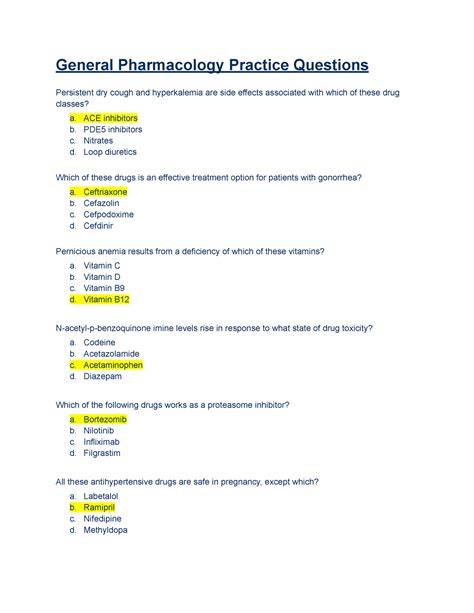 General Pharmacology Practice Questions

Persistent dry cough and hyperkalemia are side effects associated with which of these drug classes?

a. ACE inhibitors
b. PDE5 inhibitors
c. Nitrates
d. Loop diuretics

Which of these drugs is an effective treatment option for patients with gonorrhea?

a. Ceftriaxone
b. Cefazolin
c. Cefpodoxime
d. Cefdinir

Pernicious anemia results from a deficiency of which of these vitamins?

a. Vitamin C
b. Vitamin D
c. Vitamin B9
d. Vitamin B12

N-acetyl-p-benzoquinone imine levels rise in response to what state of drug toxicity?

a. Codeine
b. Acetazolamide
c. Acetaminophen
d. Diazepam

Which of the following drugs works as a proteasome inhibitor?

a. Bortezomib
b. Nilotinib
c. Infliximab
d. Filgrastim

All these antihypertensive drugs are safe in pregnancy, except which?

a. Labetalol
b. Ramipril
c. Nifedipine
d. Methyldopa